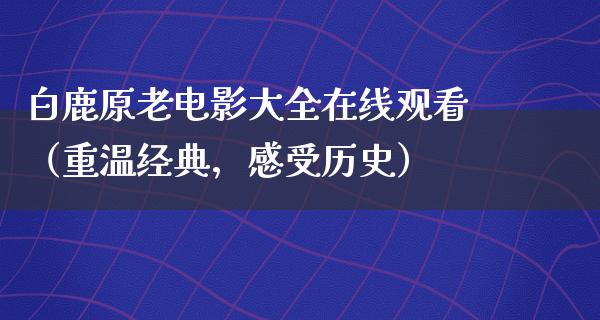 白鹿原老电影大全在线观看（重温经典，感受历史）